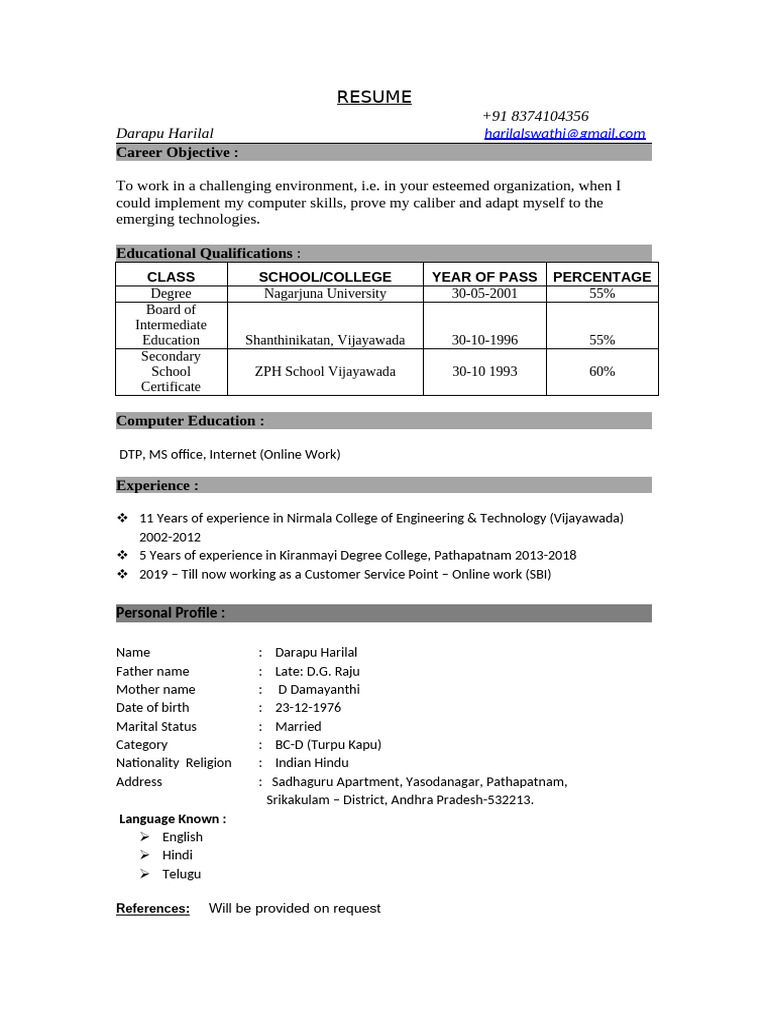 RESUME

+91 8374104356

Darapu Harilal
harilalswathi@gmail.com

Career Objective :

To work in a challenging environment, i.e. in your esteemed organization, when I could implement my computer skills, prove my caliber and adapt myself to the emerging technologies.

Educational Qualifications :

| CLASS | SCHOOL/COLLEGE | YEAR OF PASS | PERCENTAGE |
|---|---|---|---|
| Degree | Nagarjuna University | 30-05-2001 | 55% |
| Board of Intermediate Education | Shanthinikatan, Vijayawada | 30-10-1996 | 55% |
| Secondary School Certificate | ZPH School Vijayawada | 30-10 1993 | 60% |

Computer Education :

DTP, MS office, Internet (Online Work)

Experience :

❖ 11 Years of experience in Nirmala College of Engineering & Technology (Vijayawada) 2002-2012
❖ 5 Years of experience in Kiranmayi Degree College, Pathapatnam 2013-2018
❖ 2019 – Till now working as a Customer Service Point – Online work (SBI)

Personal Profile :

Name : Darapu Harilal
Father name : Late: D.G. Raju
Mother name : D Damayanthi
Date of birth : 23-12-1976
Marital Status : Married
Category : BC-D (Turpu Kapu)
Nationality Religion : Indian Hindu
Address : Sadhaguru Apartment, Yasodanagar, Pathapatnam, Srikakulam – District, Andhra Pradesh-532213.

Language Known :
➢ English
➢ Hindi
➢ Telugu

References: Will be provided on request